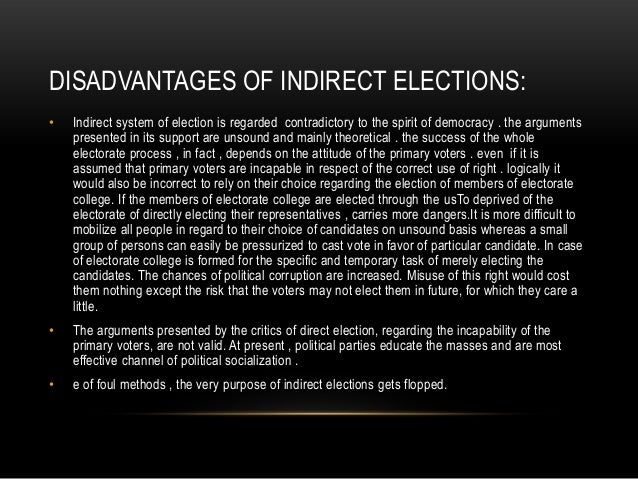 DISADVANTAGES OF INDIRECT ELECTIONS:

• Indirect system of election is regarded contradictory to the spirit of democracy . the arguments presented in its support are unsound and mainly theoretical . the success of the whole electorate process , in fact , depends on the attitude of the primary voters . even if it is assumed that primary voters are incapable in respect of the correct use of right . logically it would also be incorrect to rely on their choice regarding the election of members of electorate college. If the members of electorate college are elected through the usTo deprived of the electorate of directly electing their representatives , carries more dangers.It is more difficult to mobilize all people in regard to their choice of candidates on unsound basis whereas a small group of persons can easily be pressurized to cast vote in favor of particular candidate. In case of electorate college is formed for the specific and temporary task of merely electing the candidates. The chances of political corruption are increased. Misuse of this right would cost them nothing except the risk that the voters may not elect them in future, for which they care a little.

• The arguments presented by the critics of direct election, regarding the incapability of the primary voters, are not valid. At present , political parties educate the masses and are most effective channel of political socialization .

• e of foul methods , the very purpose of indirect elections gets flopped.